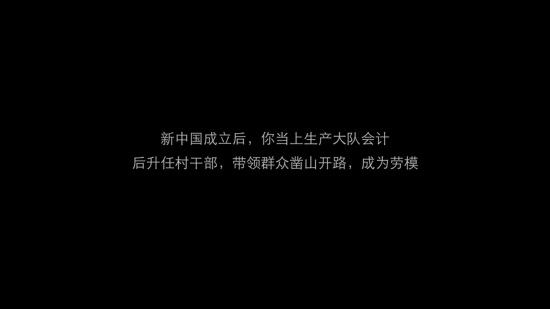 新中国成立后，你当上生产大队会计
后升任村干部，带领群众凿山开路，成为劳模